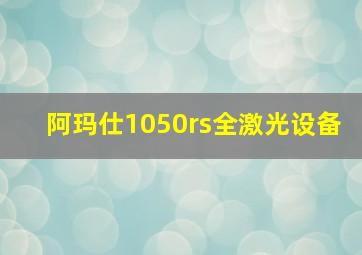 阿玛仕1050rs全激光设备